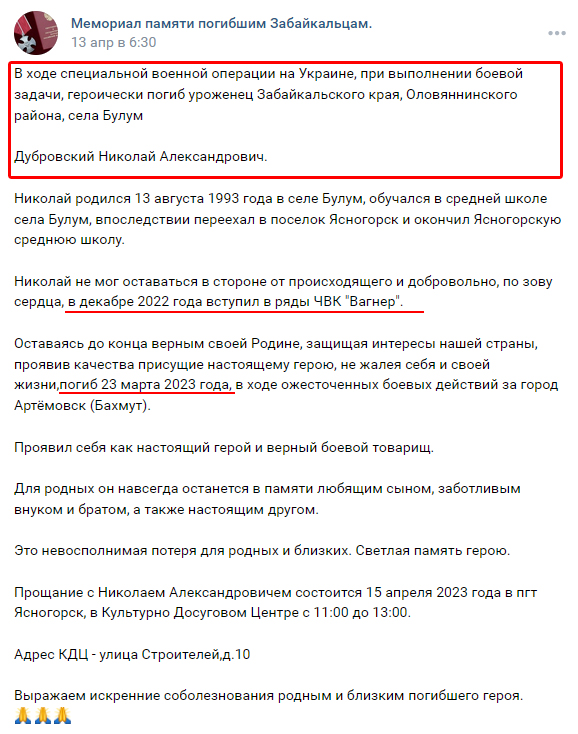 Мемориал памяти погибшим Забайкальцам.
13 апр в 6:30

В ходе специальной военной операции на Украине, при выполнении боевой задачи, героически погиб уроженец Забайкальского края, Оловяннинского района, села Булум

Дубровский Николай Александрович.

Николай родился 13 августа 1993 года в селе Булум, обучался в средней школе села Булум, впоследствии переехал в поселок Ясногорск и окончил Ясногорскую среднюю школу.

Николай не мог оставаться в стороне от происходящего и добровольно, по зову сердца, в декабре 2022 года вступил в ряды ЧВК "Вагнер".

Оставаясь до конца верным своей Родине, защищая интересы нашей страны, проявив качества присущие настоящему герою, не жалея себя и своей жизни,погиб 23 марта 2023 года, в ходе ожесточенных боевых действий за город Артёмовск (Бахмут).

Проявил себя как настоящий герой и верный боевой товарищ.

Для родных он навсегда останется в памяти любящим сыном, заботливым внуком и братом, а также настоящим другом.

Это невосполнимая потеря для родных и близких. Светлая память герою.

Прощание с Николаем Александровичем состоится 15 апреля 2023 года в пгт Ясногорск, в Культурно Досуговом Центре с 11:00 до 13:00.

Адрес КДЦ - улица Строителей,д.10

Выражаем искренние соболезнования родным и близким погибшего героя. 🙏🙏🙏